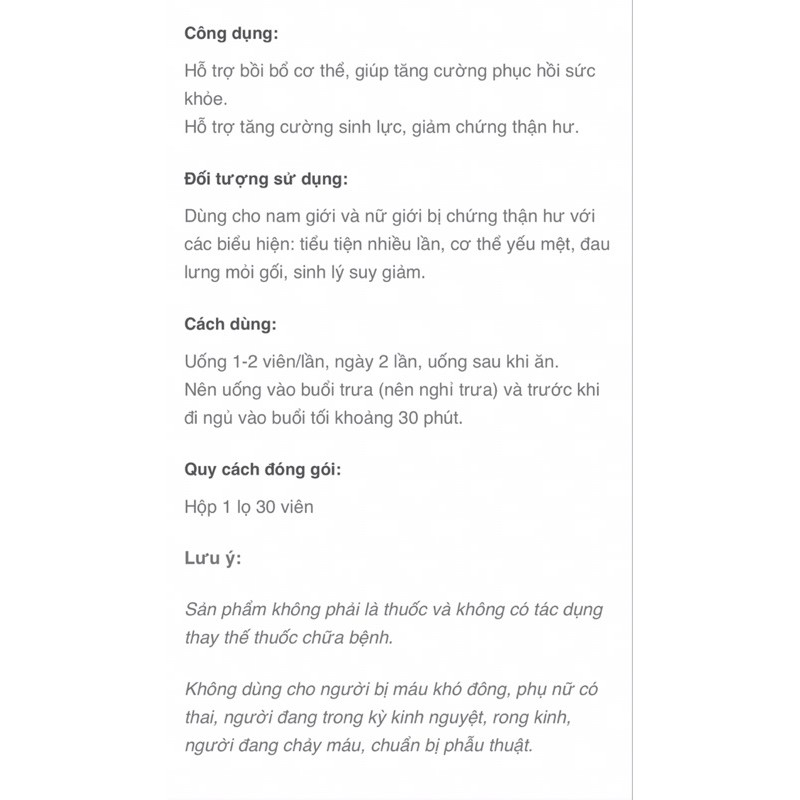 Công dụng:

Hỗ trợ bồi bổ cơ thể, giúp tăng cường phục hồi sức khỏe.
Hỗ trợ tăng cường sinh lực, giảm chứng thận hư.

Đối tượng sử dụng:

Dùng cho nam giới và nữ giới bị chứng thận hư với các biểu hiện: tiểu tiện nhiều lần, cơ thể yếu mệt, đau lưng mỏi gối, sinh lý suy giảm.

Cách dùng:

Uống 1-2 viên/lần, ngày 2 lần, uống sau khi ăn.
Nên uống vào buổi trưa (nên nghỉ trưa) và trước khi đi ngủ vào buổi tối khoảng 30 phút.

Quy cách đóng gói:

Hộp 1 lọ 30 viên

Lưu ý:

Sản phẩm không phải là thuốc và không có tác dụng thay thế thuốc chữa bệnh.

Không dùng cho người bị máu khó đông, phụ nữ có thai, người đang trong kỳ kinh nguyệt, rong kinh, người đang chảy máu, chuẩn bị phẫu thuật.